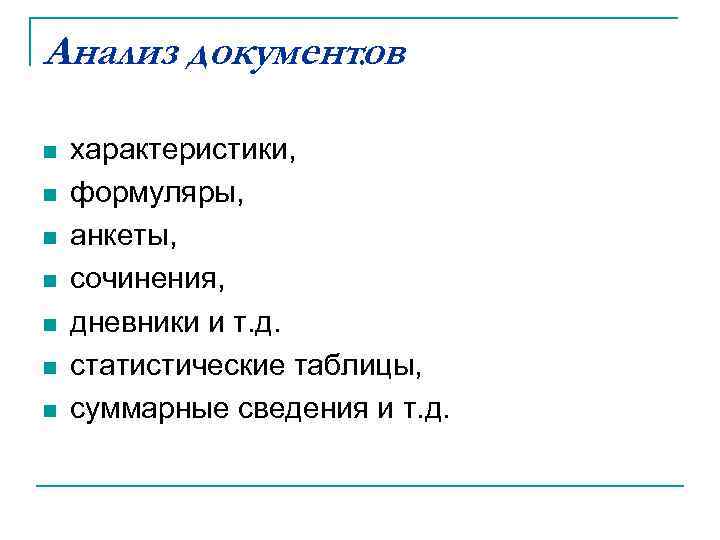 Анализ документов

- характеристики,
- формуляры,
- анкеты,
- сочинения,
- дневники и т.д.
- статистические таблицы,
- суммарные сведения и т.д.